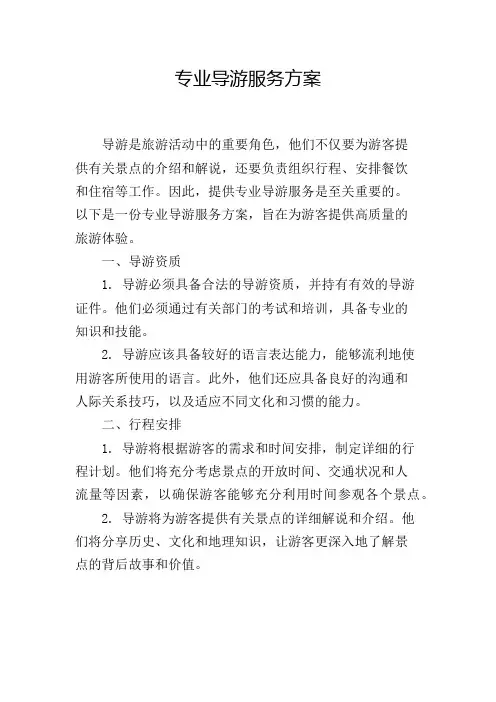 专业导游服务方案

导游是旅游活动中的重要角色，他们不仅要为游客提供有关景点的介绍和解说，还要负责组织行程、安排餐饮和住宿等工作。因此，提供专业导游服务是至关重要的。以下是一份专业导游服务方案，旨在为游客提供高质量的旅游体验。

一、导游资质

1. 导游必须具备合法的导游资质，并持有有效的导游证件。他们必须通过有关部门的考试和培训，具备专业的知识和技能。

2. 导游应该具备较好的语言表达能力，能够流利地使用游客所使用的语言。此外，他们还应具备良好的沟通和人际关系技巧，以及适应不同文化和习惯的能力。

二、行程安排

1. 导游将根据游客的需求和时间安排，制定详细的行程计划。他们将充分考虑景点的开放时间、交通状况和人流量等因素，以确保游客能够充分利用时间参观各个景点。

2. 导游将为游客提供有关景点的详细解说和介绍。他们将分享历史、文化和地理知识，让游客更深入地了解景点的背后故事和价值。